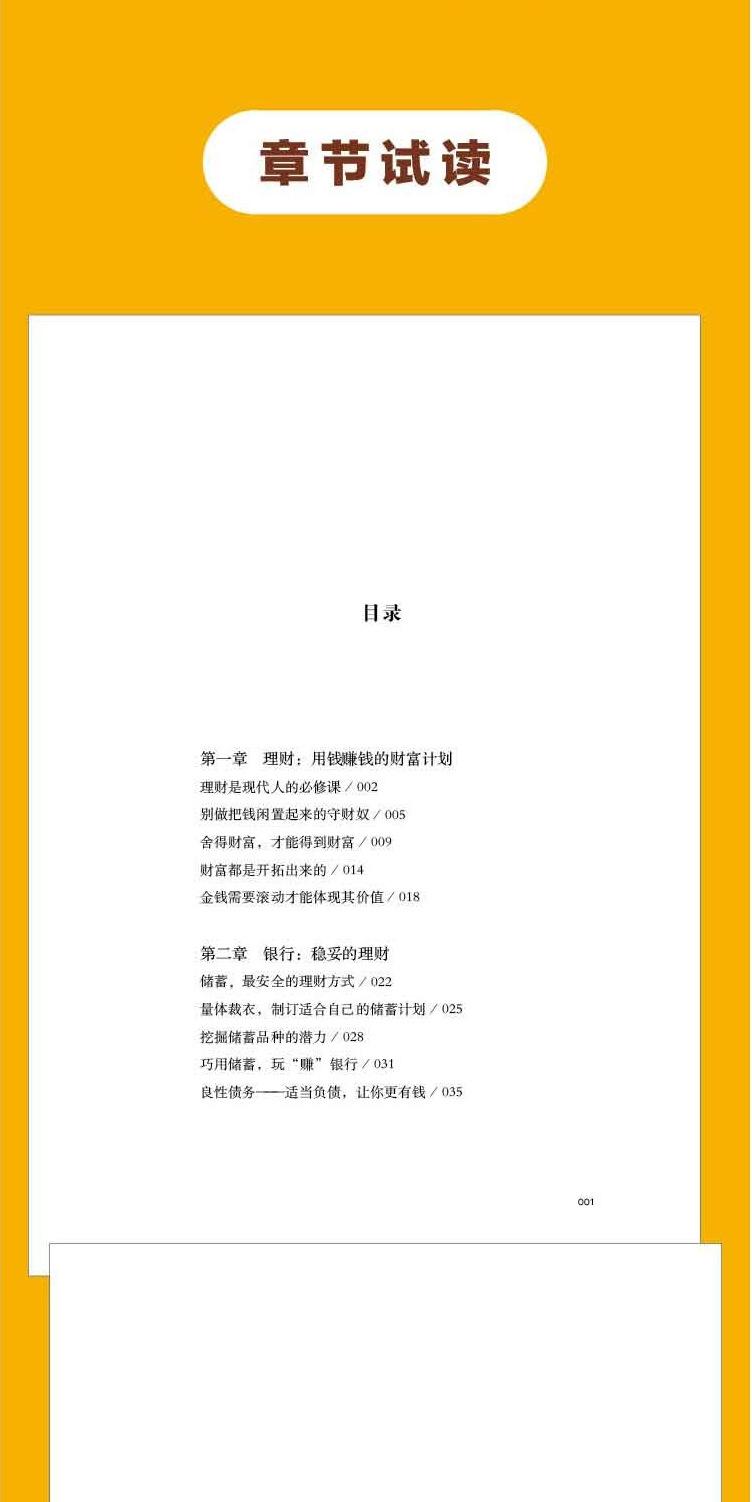 章节试读

目录

第一章　理财：用钱赚钱的财富计划
理财是现代人的必修课 / 002
别做把钱闲置起来的守财奴 / 005
舍得财富，才能得到财富 / 009
财富都是开拓出来的 / 014
金钱需要滚动才能体现其价值 / 018

第二章　银行：稳妥的理财
储蓄，最安全的理财方式 / 022
量体裁衣，制订适合自己的储蓄计划 / 025
挖掘储蓄品种的潜力 / 028
巧用储蓄，玩“赚”银行 / 031
良性债务——适当负债，让你更有钱 / 035

001